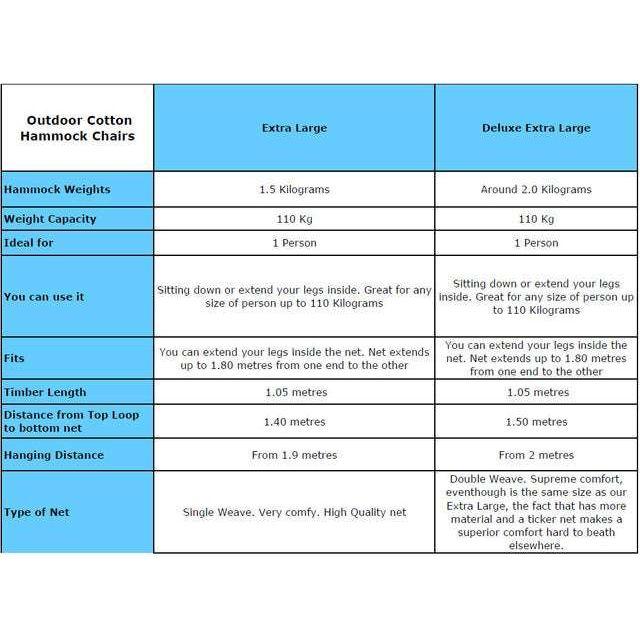 | Outdoor Cotton Hammock Chairs | Extra Large | Deluxe Extra Large |
|---|---|---|
| Hammock Weights | 1.5 Kilograms | Around 2.0 Kilograms |
| Weight Capacity | 110 Kg | 110 Kg |
| Ideal for | 1 Person | 1 Person |
| You can use it | Sitting down or extend your legs inside. Great for any size of person up to 110 Kilograms | Sitting down or extend your legs inside. Great for any size of person up to 110 Kilograms |
| Fits | You can extend your legs inside the net. Net extends up to 1.80 metres from one end to the other | You can extend your legs inside the net. Net extends up to 1.80 metres from one end to the other |
| Timber Length | 1.05 metres | 1.05 metres |
| Distance from Top Loop to bottom net | 1.40 metres | 1.50 metres |
| Hanging Distance | From 1.9 metres | From 2 metres |
| Type of Net | Single Weave. Very comfy. High Quality net | Double Weave. Supreme comfort, eventhough is the same size as our Extra Large, the fact that has more material and a ticker net makes a superior comfort hard to beath elsewhere. |